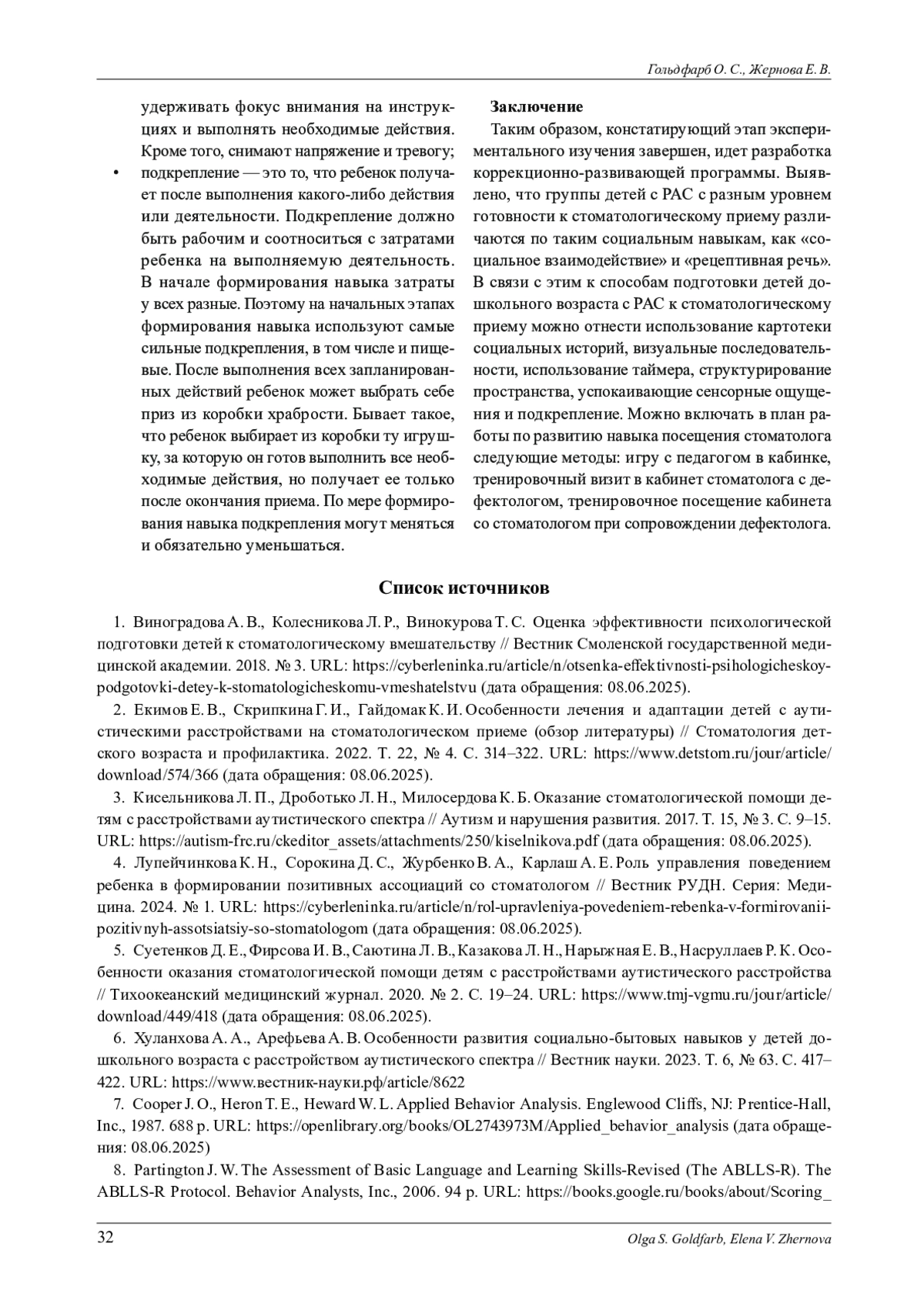 Гольдфарб О. С., Жернова Е. В.

удерживать фокус внимания на инструкциях и выполнять необходимые действия. Кроме того, снимают напряжение и тревогу;

• подкрепление — это то, что ребенок получает после выполнения какого-либо действия или деятельности. Подкрепление должно быть рабочим и соотноситься с затратами ребенка на выполняемую деятельность. В начале формирования навыка затраты у всех разные. Поэтому на начальных этапах формирования навыка используют самые сильные подкрепления, в том числе и пищевые. После выполнения всех запланированных действий ребенок может выбрать себе приз из коробки храбрости. Бывает такое, что ребенок выбирает из коробки ту игрушку, за которую он готов выполнить все необходимые действия, но получает ее только после окончания приема. По мере формирования навыка подкрепления могут меняться и обязательно уменьшаться.

Заключение

Таким образом, констатирующий этап экспериментального изучения завершен, идет разработка коррекционно-развивающей программы. Выявлено, что группы детей с РАС с разным уровнем готовности к стоматологическому приему различаются по таким социальным навыкам, как «социальное взаимодействие» и «рецептивная речь». В связи с этим к способам подготовки детей дошкольного возраста с РАС к стоматологическому приему можно отнести использование картотеки социальных историй, визуальные последовательности, использование таймера, структурирование пространства, успокаивающие сенсорные ощущения и подкрепление. Можно включать в план работы по развитию навыка посещения стоматолога следующие методы: игру с педагогом в кабинке, тренировочный визит в кабинет стоматолога с дефектологом, тренировочное посещение кабинета со стоматологом при сопровождении дефектолога.

Список источников

1. Виноградова А. В., Колесникова Л. Р., Винокурова Т. С. Оценка эффективности психологической подготовки детей к стоматологическому вмешательству // Вестник Смоленской государственной медицинской академии. 2018. № 3. URL: https://cyberleninka.ru/article/n/otsenka-effektivnosti-psihologicheskoy-podgotovki-detey-k-stomatologicheskomu-vmeshatelstvu (дата обращения: 08.06.2025).

2. Екимов Е. В., Скрипкина Г. И., Гайдомак К. И. Особенности лечения и адаптации детей с аутистическими расстройствами на стоматологическом приеме (обзор литературы) // Стоматология детского возраста и профилактика. 2022. Т. 22, № 4. С. 314–322. URL: https://www.detstom.ru/jour/article/download/574/366 (дата обращения: 08.06.2025).

3. Кисельникова Л. П., Дроботько Л. Н., Милосердова К. Б. Оказание стоматологической помощи детям с расстройствами аутистического спектра // Аутизм и нарушения развития. 2017. Т. 15, № 3. С. 9–15. URL: https://autism-frc.ru/ckeditor_assets/attachments/250/kiselnikova.pdf (дата обращения: 08.06.2025).

4. Лупейчинкова К. Н., Сорокина Д. С., Журбенко В. А., Карлаш А. Е. Роль управления поведением ребенка в формировании позитивных ассоциаций со стоматологом // Вестник РУДН. Серия: Медицина. 2024. № 1. URL: https://cyberleninka.ru/article/n/rol-upravleniya-povedeniem-rebenka-v-formirovanii-pozitivnyh-assotsiatsiy-so-stomatologom (дата обращения: 08.06.2025).

5. Суетенков Д. Е., Фирсова И. В., Саютина Л. В., Казакова Л. Н., Нарыжная Е. В., Насруллаев Р. К. Особенности оказания стоматологической помощи детям с расстройствами аутистического расстройства // Тихоокеанский медицинский журнал. 2020. № 2. С. 19–24. URL: https://www.tmj-vgmu.ru/jour/article/download/449/418 (дата обращения: 08.06.2025).

6. Хуланхова А. А., Арефьева А. В. Особенности развития социально-бытовых навыков у детей дошкольного возраста с расстройством аутистического спектра // Вестник науки. 2023. Т. 6, № 63. С. 417–422. URL: https://www.вестник-науки.рф/article/8622

7. Cooper J. O., Heron T. E., Heward W. L. Applied Behavior Analysis. Englewood Cliffs, NJ: Prentice-Hall, Inc., 1987. 688 p. URL: https://openlibrary.org/books/OL2743973M/Applied_behavior_analysis (дата обращения: 08.06.2025)

8. Partington J. W. The Assessment of Basic Language and Learning Skills-Revised (The ABLLS-R). The ABLLS-R Protocol. Behavior Analysts, Inc., 2006. 94 p. URL: https://books.google.ru/books/about/Scoring_

32

Olga S. Goldfarb, Elena V. Zhernova